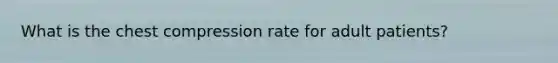 What is the chest compression rate for adult patients?